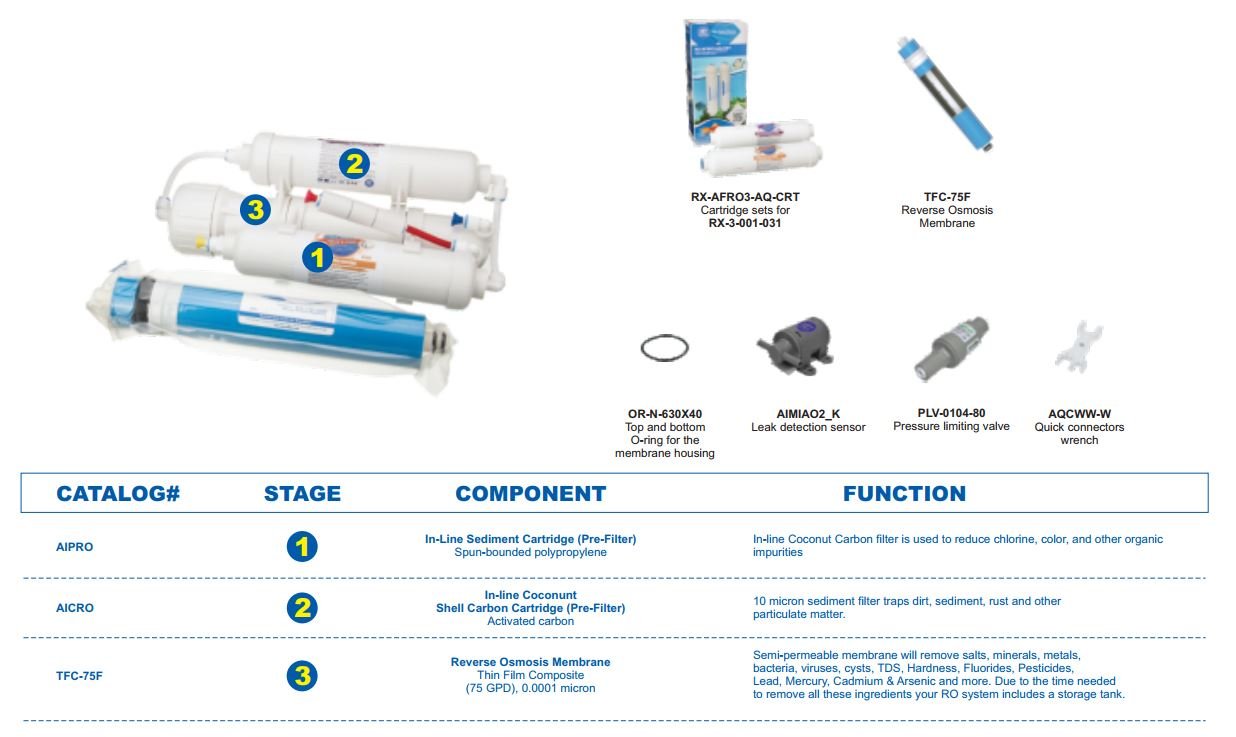 2
3
1

RX-AFRO3-AQ-CRT
Cartridge sets for
RX-3-001-031

TFC-75F
Reverse Osmosis
Membrane

OR-N-630X40
Top and bottom
O-ring for the
membrane housing

AIMIAO2_K
Leak detection sensor

PLV-0104-80
Pressure limiting valve

AQCWW-W
Quick connectors
wrench

| CATALOG# | STAGE | COMPONENT | FUNCTION |
|---|---|---|---|
| AIPRO | 1 | In-Line Sediment Cartridge (Pre-Filter) Spun-bounded polypropylene | In-line Coconut Carbon filter is used to reduce chlorine, color, and other organic impurities |
| AICRO | 2 | In-line Coconunt Shell Carbon Cartridge (Pre-Filter) Activated carbon | 10 micron sediment filter traps dirt, sediment, rust and other particulate matter. |
| TFC-75F | 3 | Reverse Osmosis Membrane Thin Film Composite (75 GPD), 0.0001 micron | Semi-permeable membrane will remove salts, minerals, metals, bacteria, viruses, cysts, TDS, Hardness, Fluorides, Pesticides, Lead, Mercury, Cadmium & Arsenic and more. Due to the time needed to remove all these ingredients your RO system includes a storage tank. |